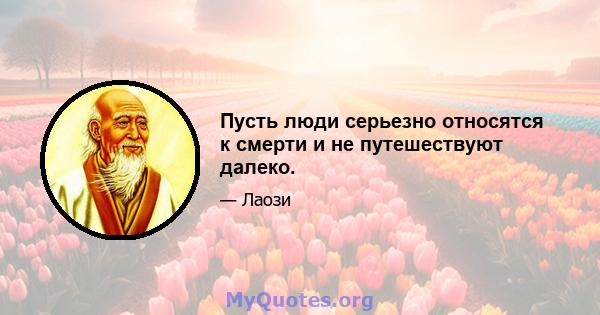 Пусть люди серьезно относятся к смерти и не путешествуют далеко.

— Лаози

MyQuotes.org